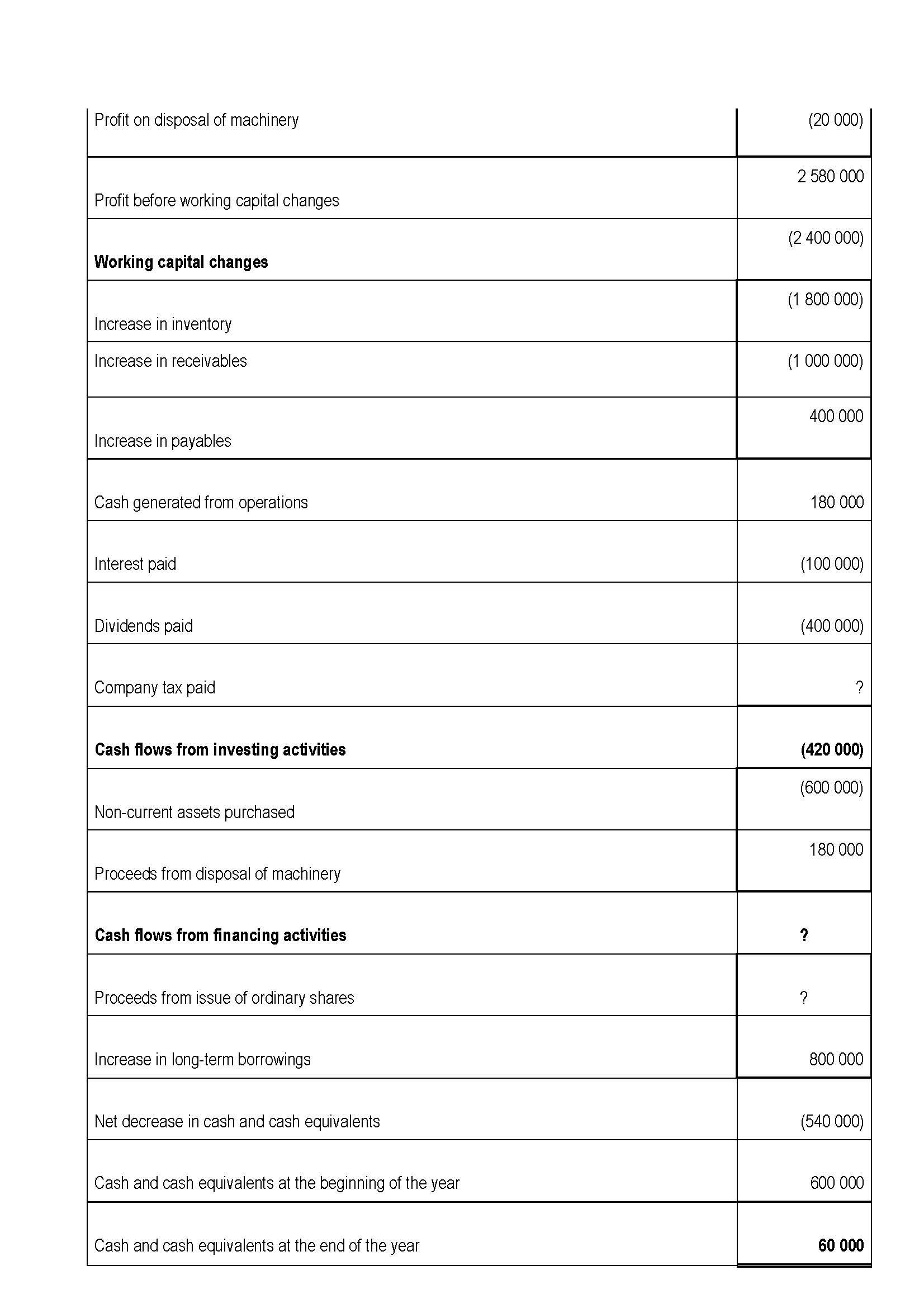 | | |
|---|---|
| Profit on disposal of machinery | (20 000) |
| Profit before working capital changes | 2 580 000 |
| **Working capital changes** | (2 400 000) |
| Increase in inventory | (1 800 000) |
| Increase in receivables | (1 000 000) |
| Increase in payables | 400 000 |
| Cash generated from operations | 180 000 |
| Interest paid | (100 000) |
| Dividends paid | (400 000) |
| Company tax paid | ? |
| **Cash flows from investing activities** | **(420 000)** |
| Non-current assets purchased | (600 000) |
| Proceeds from disposal of machinery | 180 000 |
| **Cash flows from financing activities** | **?** |
| Proceeds from issue of ordinary shares | ? |
| Increase in long-term borrowings | 800 000 |
| Net decrease in cash and cash equivalents | (540 000) |
| Cash and cash equivalents at the beginning of the year | 600 000 |
| Cash and cash equivalents at the end of the year | **60 000** |